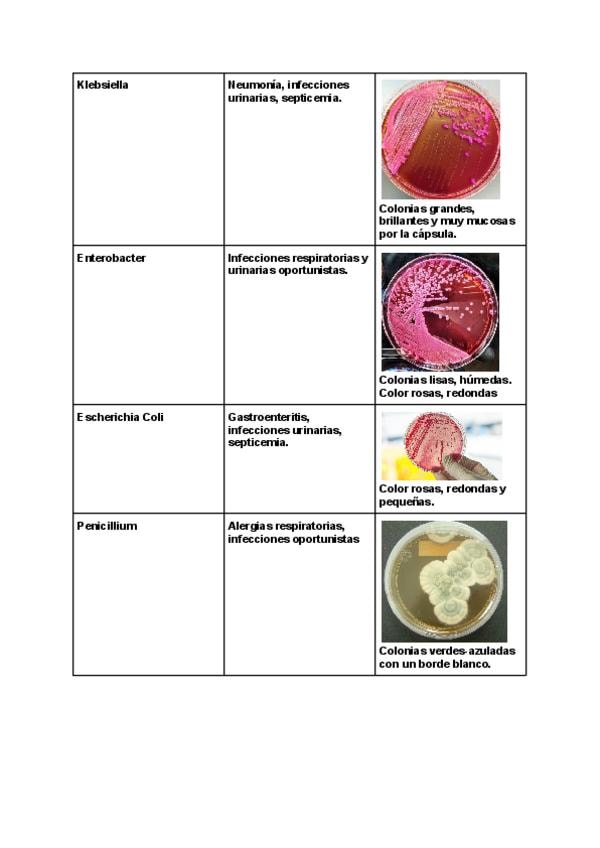 | | | |
|---|---|---|
| Klebsiella | Neumonía, infecciones urinarias, septicemia. | Colonias grandes, brillantes y muy mucosas por la cápsula. |
| Enterobacter | Infecciones respiratorias y urinarias oportunistas. | Colonias lisas, húmedas. Color rosas, redondas |
| Escherichia Coli | Gastroenteritis, infecciones urinarias, septicemia. | Color rosas, redondas y pequeñas. |
| Penicillium | Alergias respiratorias, infecciones oportunistas | Colonias verdes-azuladas con un borde blanco. |